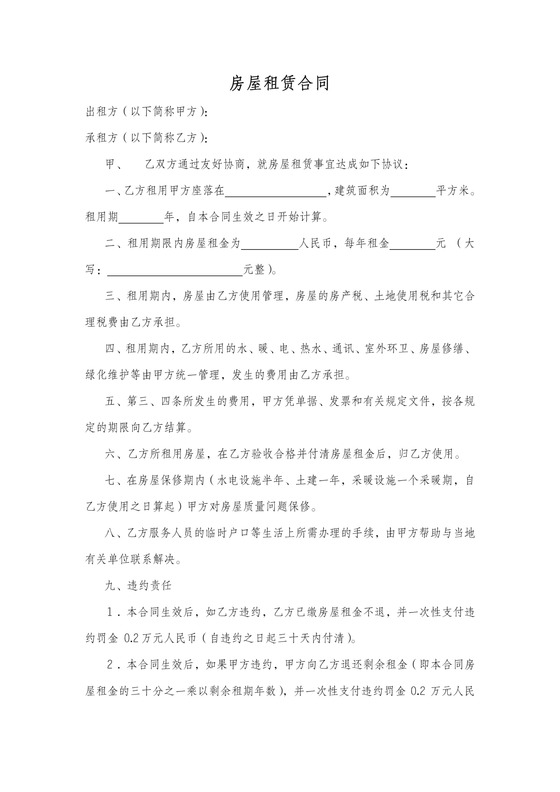 房屋租赁合同

出租方（以下简称甲方）：

承租方（以下简称乙方）：

甲、　乙双方通过友好协商，就房屋租赁事宜达成如下协议：

一、乙方租用甲方座落在__________________，建筑面积为________平方米。租用期________年，自本合同生效之日开始计算。

二、租用期限内房屋租金为__________人民币，每年租金________元（大写：______________________元整）。

三、租用期内，房屋由乙方使用管理，房屋的房产税、土地使用税和其它合理税费由乙方承担。

四、租用期内，乙方所用的水、暖、电、热水、通讯、室外环卫、房屋修缮、绿化维护等由甲方统一管理，发生的费用由乙方承担。

五、第三、四条所发生的费用，甲方凭单据、发票和有关规定文件，按各规定的期限向乙方结算。

六、乙方所租用房屋，在乙方验收合格并付清房屋租金后，归乙方使用。

七、在房屋保修期内（水电设施半年、土建一年，采暖设施一个采暖期，自乙方使用之日算起）甲方对房屋质量问题保修。

八、乙方服务人员的临时户口等生活上所需办理的手续，由甲方帮助与当地有关单位联系解决。

九、违约责任

1．本合同生效后，如乙方违约，乙方已缴房屋租金不退，并一次性支付违约罚金 0.2 万元人民币（自违约之日起三十天内付清）。

2．本合同生效后，如果甲方违约，甲方向乙方退还剩余租金（即本合同房屋租金的三十分之一乘以剩余租期年数），并一次性支付违约罚金 0.2 万元人民